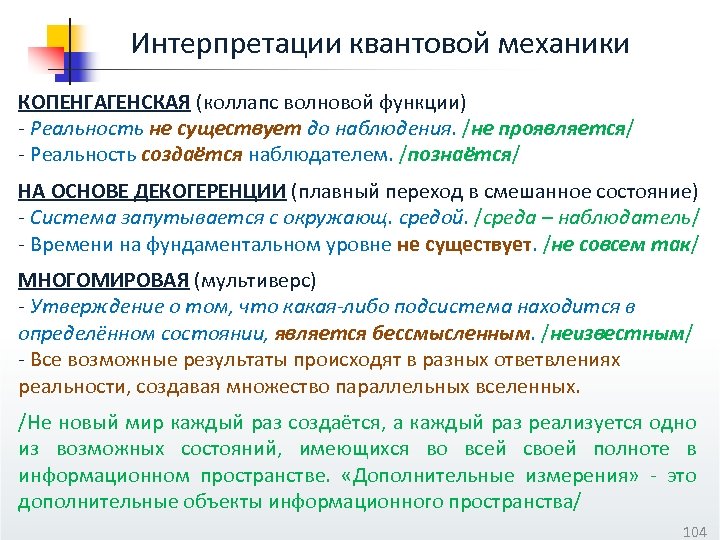 Интерпретации квантовой механики

КОПЕНГАГЕНСКАЯ (коллапс волновой функции)
- Реальность не существует до наблюдения. /не проявляется/
- Реальность создаётся наблюдателем. /познаётся/

НА ОСНОВЕ ДЕКОГЕРЕНЦИИ (плавный переход в смешанное состояние)
- Система запутывается с окружающ. средой. /среда – наблюдатель/
- Времени на фундаментальном уровне не существует. /не совсем так/

МНОГОМИРОВАЯ (мультиверс)
- Утверждение о том, что какая-либо подсистема находится в определённом состоянии, является бессмысленным. /неизвестным/
- Все возможные результаты происходят в разных ответвлениях реальности, создавая множество параллельных вселенных.

/Не новый мир каждый раз создаётся, а каждый раз реализуется одно из возможных состояний, имеющихся во всей своей полноте в информационном пространстве. «Дополнительные измерения» - это дополнительные объекты информационного пространства/

104